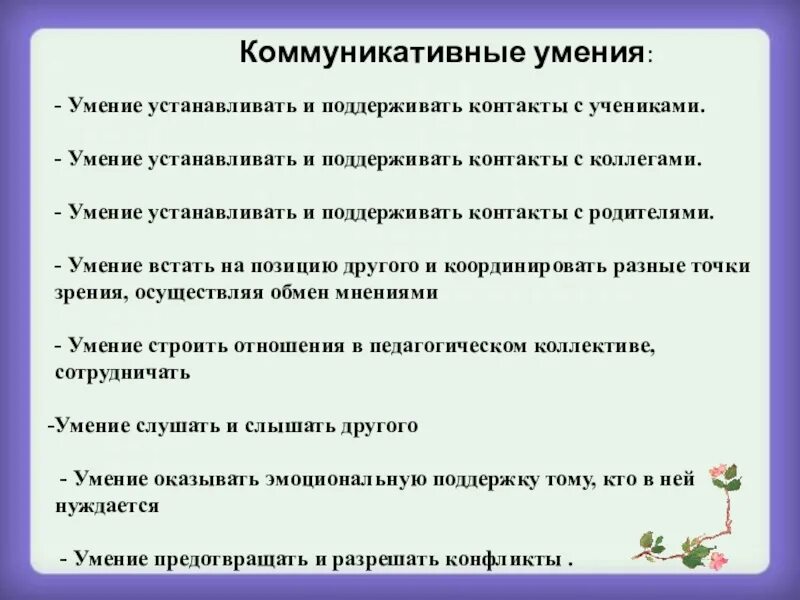 Коммуникативные умения:

- Умение устанавливать и поддерживать контакты с учениками.

- Умение устанавливать и поддерживать контакты с коллегами.

- Умение устанавливать и поддерживать контакты с родителями.

- Умение встать на позицию другого и координировать разные точки зрения, осуществляя обмен мнениями

- Умение строить отношения в педагогическом коллективе, сотрудничать

-Умение слушать и слышать другого

- Умение оказывать эмоциональную поддержку тому, кто в ней нуждается

- Умение предотвращать и разрешать конфликты .